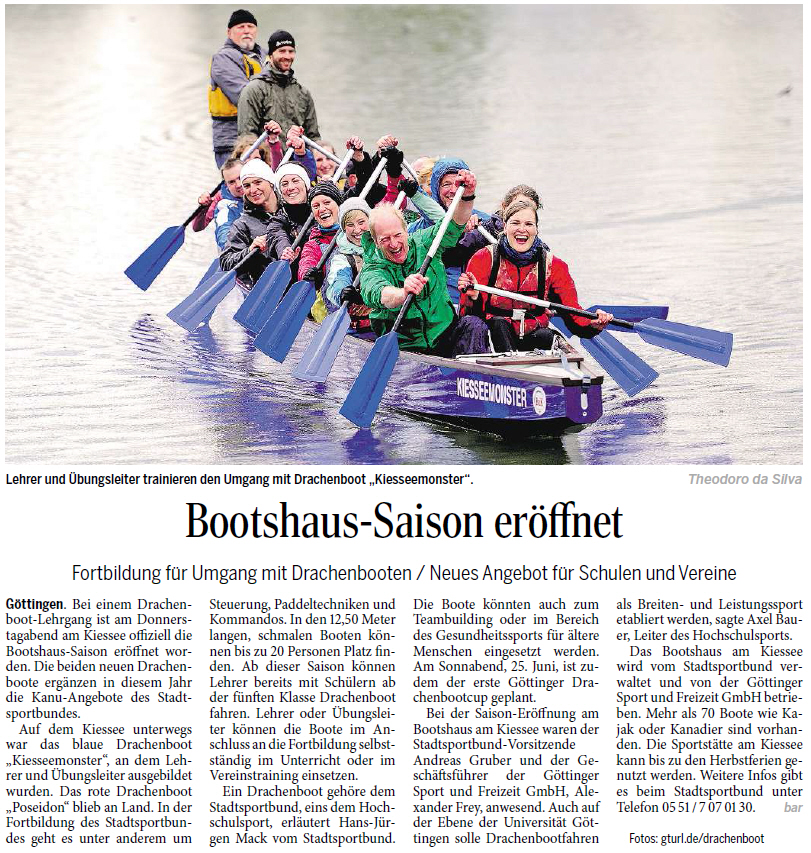 KIESSEEMONSTER

Lehrer und Übungsleiter trainieren den Umgang mit Drachenboot „Kiesseemonster“.

Theodoro da Silva

Bootshaus-Saison eröffnet

Fortbildung für Umgang mit Drachenbooten / Neues Angebot für Schulen und Vereine

Göttingen. Bei einem Drachenboot-Lehrgang ist am Donnerstagabend am Kiessee offiziell die Bootshaus-Saison eröffnet worden. Die beiden neuen Drachenboote ergänzen in diesem Jahr die Kanu-Angebote des Stadtsportbundes.

Auf dem Kiessee unterwegs war das blaue Drachenboot „Kiesseemonster“, an dem Lehrer und Übungsleiter ausgebildet wurden. Das rote Drachenboot „Poseidon“ blieb an Land. In der Fortbildung des Stadtsportbundes geht es unter anderem um Steuerung, Paddeltechniken und Kommandos. In den 12,50 Meter langen, schmalen Booten können bis zu 20 Personen Platz finden. Ab dieser Saison können Lehrer bereits mit Schülern ab der fünften Klasse Drachenboot fahren. Lehrer oder Übungsleiter können die Boote im Anschluss an die Fortbildung selbstständig im Unterricht oder im Vereinstraining einsetzen.

Ein Drachenboot gehöre dem Stadtsportbund, eins dem Hochschulsport, erläutert Hans-Jürgen Mack vom Stadtsportbund. Die Boote könnten auch zum Teambuilding oder im Bereich des Gesundheitssports für ältere Menschen eingesetzt werden. Am Sonnabend, 25. Juni, ist zudem der erste Göttinger Drachenbootcup geplant.

Bei der Saison-Eröffnung am Bootshaus am Kiessee waren der Stadtsportbund-Vorsitzende Andreas Gruber und der Geschäftsführer der Göttinger Sport und Freizeit GmbH, Alexander Frey, anwesend. Auch auf der Ebene der Universität Göttingen solle Drachenbootfahren als Breiten- und Leistungssport etabliert werden, sagte Axel Bauer, Leiter des Hochschulsports.

Das Bootshaus am Kiessee wird vom Stadtsportbund verwaltet und von der Göttinger Sport und Freizeit GmbH betrieben. Mehr als 70 Boote wie Kajak oder Kanadier sind vorhanden. Die Sportstätte am Kiessee kann bis zu den Herbstferien genutzt werden. Weitere Infos gibt es beim Stadtsportbund unter Telefon 05 51 / 7 07 01 30. bar

Fotos: gturl.de/drachenboot